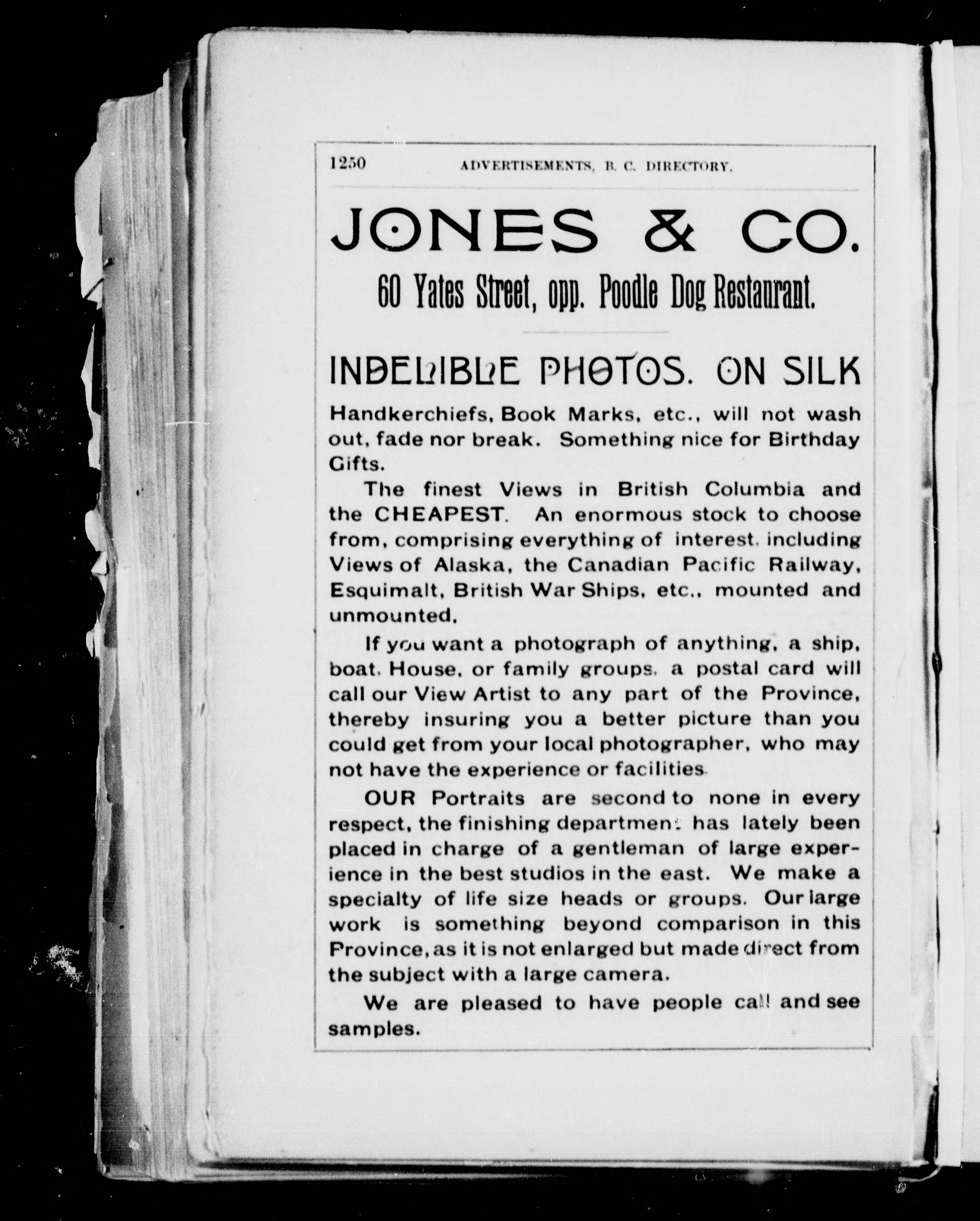 1250 ADVERTISEMENTS, B. C. DIRECTORY.

JONES & CO.

60 Yates Street, opp. Poodle Dog Restaurant.

INDELIBLE PHOTOS. ON SILK

Handkerchiefs, Book Marks, etc., will not wash out, fade nor break. Something nice for Birthday Gifts.

The finest Views in British Columbia and the CHEAPEST. An enormous stock to choose from, comprising everything of interest, including Views of Alaska, the Canadian Pacific Railway, Esquimalt, British War Ships, etc., mounted and unmounted.

If you want a photograph of anything, a ship, boat, House, or family groups, a postal card will call our View Artist to any part of the Province, thereby insuring you a better picture than you could get from your local photographer, who may not have the experience or facilities.

OUR Portraits are second to none in every respect, the finishing department has lately been placed in charge of a gentleman of large experience in the best studios in the east. We make a specialty of life size heads or groups. Our large work is something beyond comparison in this Province, as it is not enlarged but made direct from the subject with a large camera.

We are pleased to have people call and see samples.